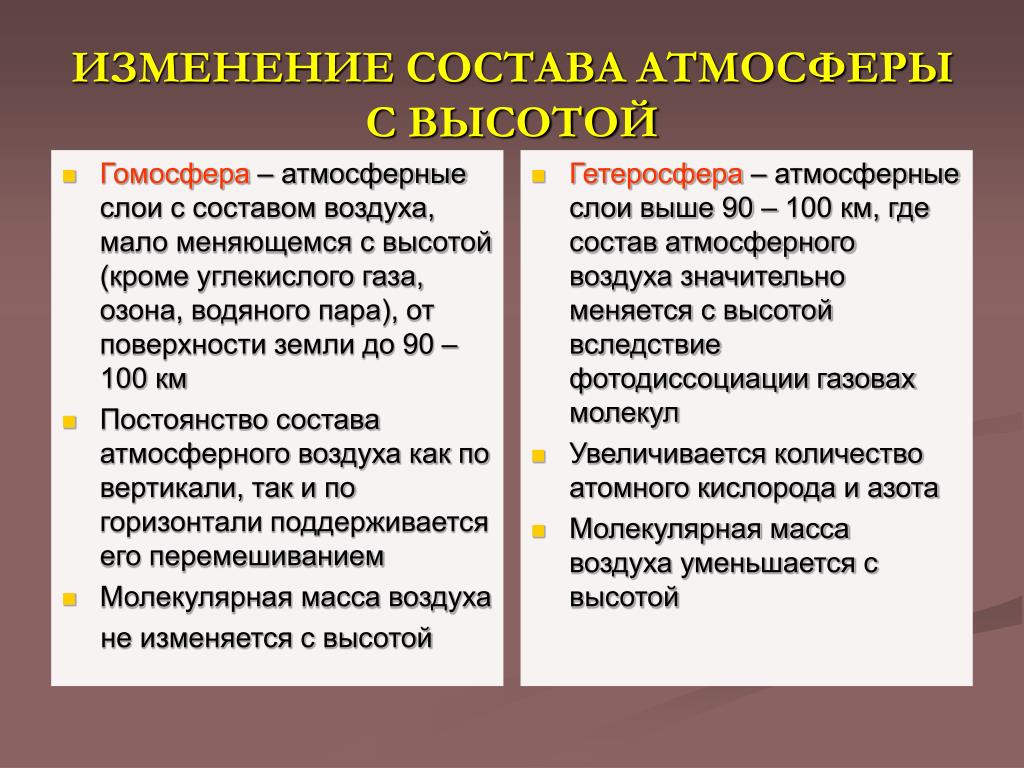 ИЗМЕНЕНИЕ СОСТАВА АТМОСФЕРЫ С ВЫСОТОЙ

- Гомосфера – атмосферные слои с составом воздуха, мало меняющемся с высотой (кроме углекислого газа, озона, водяного пара), от поверхности земли до 90 – 100 км
- Постоянство состава атмосферного воздуха как по вертикали, так и по горизонтали поддерживается его перемешиванием
- Молекулярная масса воздуха не изменяется с высотой

- Гетеросфера – атмосферные слои выше 90 – 100 км, где состав атмосферного воздуха значительно меняется с высотой вследствие фотодиссоциации газовах молекул
- Увеличивается количество атомного кислорода и азота
- Молекулярная масса воздуха уменьшается с высотой